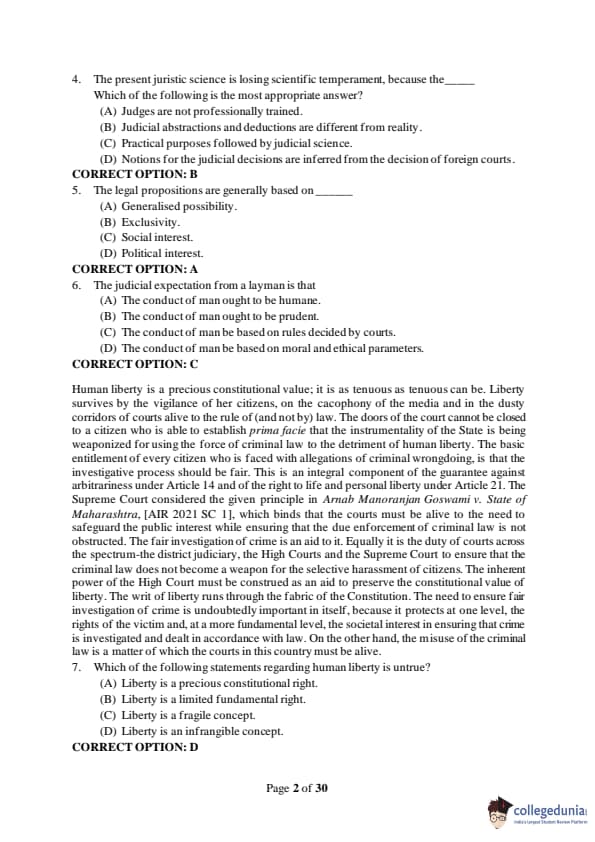 4. The present juristic science is losing scientific temperament, because the_____
Which of the following is the most appropriate answer?
(A) Judges are not professionally trained.
(B) Judicial abstractions and deductions are different from reality.
(C) Practical purposes followed by judicial science.
(D) Notions for the judicial decisions are inferred from the decision of foreign courts.
CORRECT OPTION: B
5. The legal propositions are generally based on______
(A) Generalised possibility.
(B) Exclusivity.
(C) Social interest.
(D) Political interest.
CORRECT OPTION: A
6. The judicial expectation from a layman is that
(A) The conduct of man ought to be humane.
(B) The conduct of man ought to be prudent.
(C) The conduct of man be based on rules decided by courts.
(D) The conduct of man be based on moral and ethical parameters.
CORRECT OPTION: C

Human liberty is a precious constitutional value; it is as tenuous as tenuous can be. Liberty survives by the vigilance of her citizens, on the cacophony of the media and in the dusty corridors of courts alive to the rule of (and not by) law. The doors of the court cannot be closed to a citizen who is able to establish prima facie that the instrumentality of the State is being weaponized for using the force of criminal law to the detriment of human liberty. The basic entitlement of every citizen who is faced with allegations of criminal wrongdoing, is that the investigative process should be fair. This is an integral component of the guarantee against arbitrariness under Article 14 and of the right to life and personal liberty under Article 21. The Supreme Court considered the given principle in Arnab Manoranjan Goswami v. State of Maharashtra, [AIR 2021 SC 1], which binds that the courts must be alive to the need to safeguard the public interest while ensuring that the due enforcement of criminal law is not obstructed. The fair investigation of crime is an aid to it. Equally it is the duty of courts across the spectrum-the district judiciary, the High Courts and the Supreme Court to ensure that the criminal law does not become a weapon for the selective harassment of citizens. The inherent power of the High Court must be construed as an aid to preserve the constitutional value of liberty. The writ of liberty runs through the fabric of the Constitution. The need to ensure fair investigation of crime is undoubtedly important in itself, because it protects at one level, the rights of the victim and, at a more fundamental level, the societal interest in ensuring that crime is investigated and dealt in accordance with law. On the other hand, the misuse of the criminal law is a matter of which the courts in this country must be alive.
7. Which of the following statements regarding human liberty is untrue?
(A) Liberty is a precious constitutional right.
(B) Liberty is a limited fundamental right.
(C) Liberty is a fragile concept.
(D) Liberty is an infrangible concept.
CORRECT OPTION: D

Page 2 of 30

collegedunia
India's Largest Student Review Platform